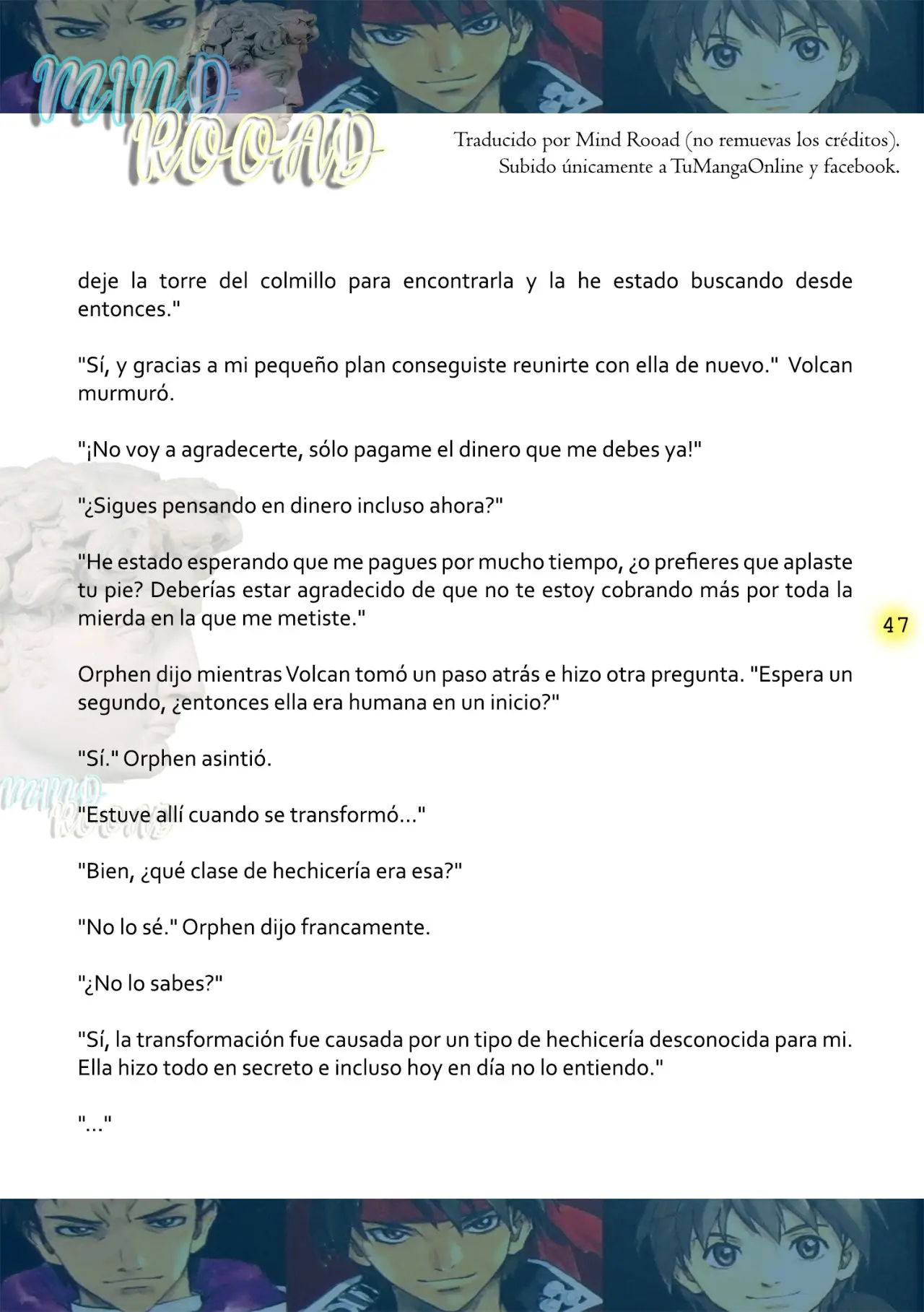 MIND ROOAD

Traducido por Mind Rooad (no remuevas los créditos). Subido únicamente a TuMangaOnline y facebook.

deje la torre del colmillo para encontrarla y la he estado buscando desde entonces."

"Sí, y gracias a mi pequeño plan conseguiste reunirte con ella de nuevo." Volcan murmuró.

"¡No voy a agradecerte, sólo pagame el dinero que me debes ya!"

"¿Sigues pensando en dinero incluso ahora?"

"He estado esperando que me pagues por mucho tiempo, ¿o prefieres que aplaste tu pie? Deberías estar agradecido de que no te estoy cobrando más por toda la mierda en la que me metiste."

47

Orphen dijo mientras Volcan tomó un paso atrás e hizo otra pregunta. "Espera un segundo, ¿entonces ella era humana en un inicio?"

"Sí." Orphen asintió.

MIND ROOAD

"Estuve allí cuando se transformó..."

"Bien, ¿qué clase de hechicería era esa?"

"No lo sé." Orphen dijo francamente.

"¿No lo sabes?"

"Sí, la transformación fue causada por un tipo de hechicería desconocida para mi. Ella hizo todo en secreto e incluso hoy en día no lo entiendo."

"..."